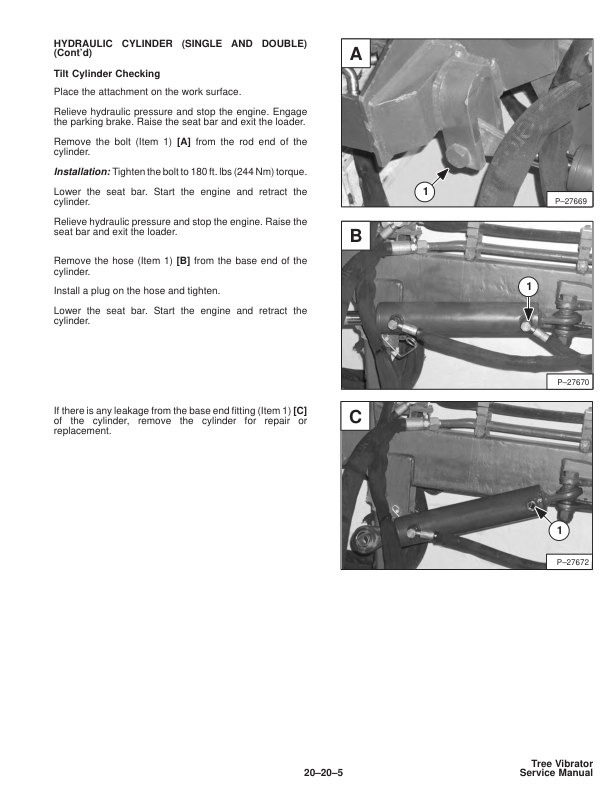 HYDRAULIC CYLINDER (SINGLE AND DOUBLE) (Cont'd)

Tilt Cylinder Checking

Place the attachment on the work surface.

Relieve hydraulic pressure and stop the engine. Engage the parking brake. Raise the seat bar and exit the loader.

Remove the bolt (Item 1) [A] from the rod end of the cylinder.

Installation: Tighten the bolt to 180 ft. lbs (244 Nm) torque.

Lower the seat bar. Start the engine and retract the cylinder.

Relieve hydraulic pressure and stop the engine. Raise the seat bar and exit the loader.

Remove the hose (Item 1) [B] from the base end of the cylinder.

Install a plug on the hose and tighten.

Lower the seat bar. Start the engine and retract the cylinder.

If there is any leakage from the base end fitting (Item 1) [C] of the cylinder, remove the cylinder for repair or replacement.

A

1

P–27669

B

1

P–27670

C

1

P–27672

20–20–5

Tree Vibrator
Service Manual